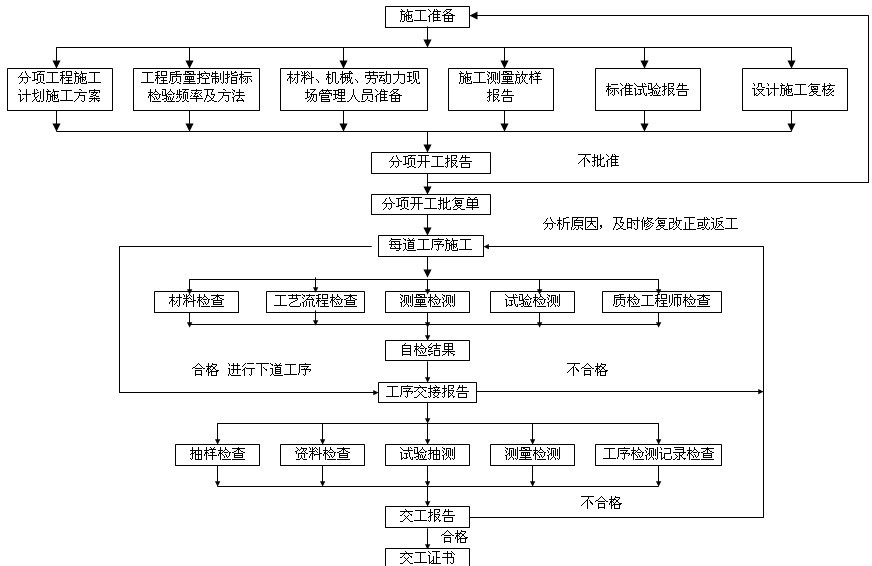 施工准备

分项工程施工计划施工方案

工程质量控制指标检验频率及方法

材料、机械、劳动力现场管理人员准备

施工测量放样报告

标准试验报告

设计施工复核

分项开工报告

不批准

分项开工批复单

分析原因，及时修复改正或返工

每道工序施工

材料检查

工艺流程检查

测量检测

试验检测

质检工程师检查

自检结果

合格 进行下道工序

不合格

工序交接报告

抽样检查

资料检查

试验抽测

测量检测

工序检测记录检查

不合格

交工报告

合格

交工证书